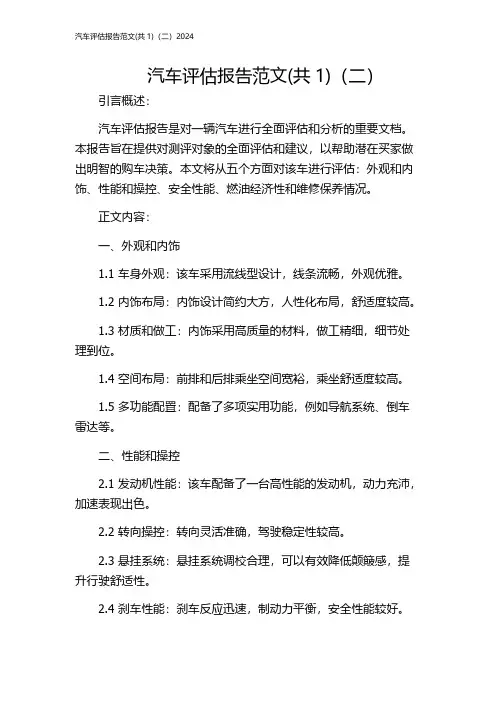 汽车评估报告范文(共 1)（二）2024

汽车评估报告范文(共 1)（二）

引言概述：

汽车评估报告是对一辆汽车进行全面评估和分析的重要文档。本报告旨在提供对测评对象的全面评估和建议，以帮助潜在买家做出明智的购车决策。本文将从五个方面对该车进行评估：外观和内饰、性能和操控、安全性能、燃油经济性和维修保养情况。

正文内容：

一、外观和内饰

1.1 车身外观：该车采用流线型设计，线条流畅，外观优雅。

1.2 内饰布局：内饰设计简约大方，人性化布局，舒适度较高。

1.3 材质和做工：内饰采用高质量的材料，做工精细，细节处理到位。

1.4 空间布局：前排和后排乘坐空间宽裕，乘坐舒适度较高。

1.5 多功能配置：配备了多项实用功能，例如导航系统、倒车雷达等。

二、性能和操控

2.1 发动机性能：该车配备了一台高性能的发动机，动力充沛，加速表现出色。

2.2 转向操控：转向灵活准确，驾驶稳定性较高。

2.3 悬挂系统：悬挂系统调校合理，可以有效降低颠簸感，提升行驶舒适性。

2.4 刹车性能：刹车反应迅速，制动力平衡，安全性能较好。